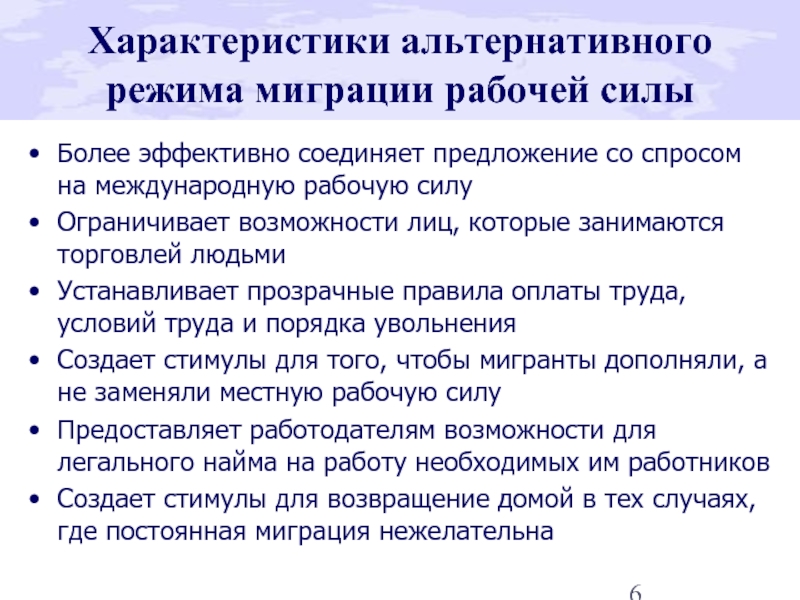 Характеристики альтернативного режима миграции рабочей силы

• Более эффективно соединяет предложение со спросом на международную рабочую силу
• Ограничивает возможности лиц, которые занимаются торговлей людьми
• Устанавливает прозрачные правила оплаты труда, условий труда и порядка увольнения
• Создает стимулы для того, чтобы мигранты дополняли, а не заменяли местную рабочую силу
• Предоставляет работодателям возможности для легального найма на работу необходимых им работников
• Создает стимулы для возвращение домой в тех случаях, где постоянная миграция нежелательна

6